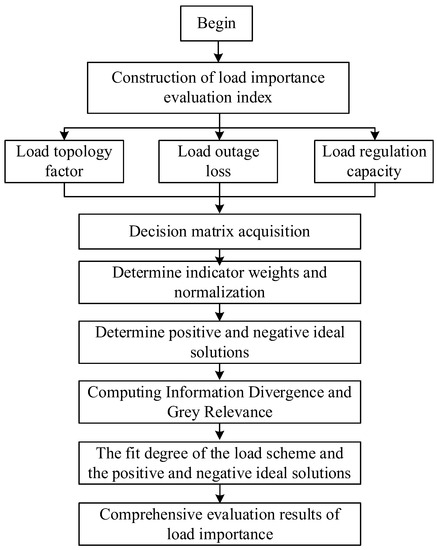 Begin

Construction of load importance evaluation index

Load topology factor

Load outage loss

Load regulation capacity

Decision matrix acquisition

Determine indicator weights and normalization

Determine positive and negative ideal solutions

Computing Information Divergence and Grey Relevance

The fit degree of the load scheme and the positive and negative ideal solutions

Comprehensive evaluation results of load importance